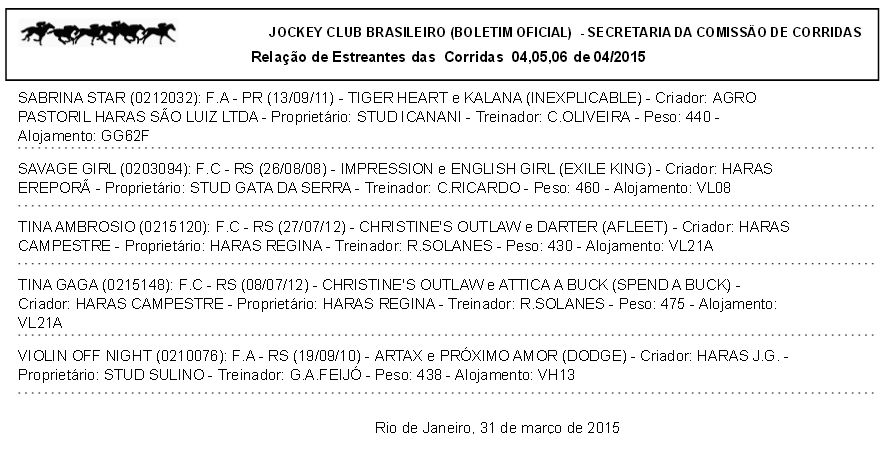 JOCKEY CLUB BRASILEIRO (BOLETIM OFICIAL) - SECRETARIA DA COMISSÃO DE CORRIDAS
Relação de Estreantes das Corridas 04,05,06 de 04/2015

SABRINA STAR (0212032): F.A - PR (13/09/11) - TIGER HEART e KALANA (INEXPLICABLE) - Criador: AGRO PASTORIL HARAS SÃO LUIZ LTDA - Proprietário: STUD ICANANI - Treinador: C.OLIVEIRA - Peso: 440 - Alojamento: GG62F

SAVAGE GIRL (0203094): F.C - RS (26/08/08) - IMPRESSION e ENGLISH GIRL (EXILE KING) - Criador: HARAS EREPORÃ - Proprietário: STUD GATA DA SERRA - Treinador: C.RICARDO - Peso: 460 - Alojamento: VL08

TINA AMBROSIO (0215120): F.C - RS (27/07/12) - CHRISTINE'S OUTLAW e DARTER (AFLEET) - Criador: HARAS CAMPESTRE - Proprietário: HARAS REGINA - Treinador: R.SOLANES - Peso: 430 - Alojamento: VL21A

TINA GAGA (0215148): F.C - RS (08/07/12) - CHRISTINE'S OUTLAW e ATTICA A BUCK (SPEND A BUCK) - Criador: HARAS CAMPESTRE - Proprietário: HARAS REGINA - Treinador: R.SOLANES - Peso: 475 - Alojamento: VL21A

VIOLIN OFF NIGHT (0210076): F.A - RS (19/09/10) - ARTAX e PRÓXIMO AMOR (DODGE) - Criador: HARAS J.G. - Proprietário: STUD SULINO - Treinador: G.A.FEIJÓ - Peso: 438 - Alojamento: VH13

Rio de Janeiro, 31 de março de 2015